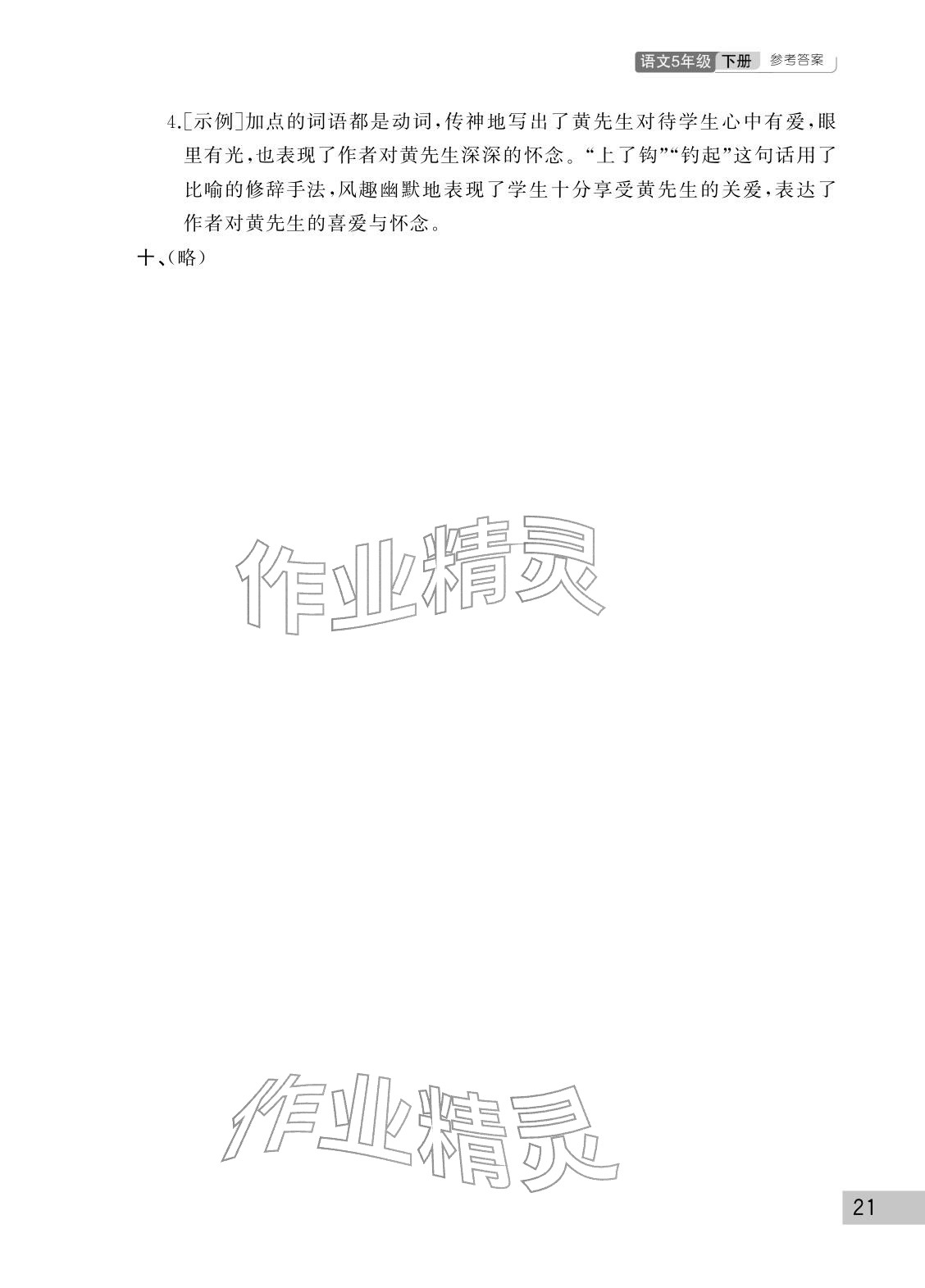 语文5年级 下册 参考答案

4.[示例]加点的词语都是动词,传神地写出了黄先生对待学生心中有爱,眼里有光,也表现了作者对黄先生深深的怀念。“上了钩”“钓起”这句话用了比喻的修辞手法,风趣幽默地表现了学生十分享受黄先生的关爱,表达了作者对黄先生的喜爱与怀念。

十、(略)

21

作业精灵